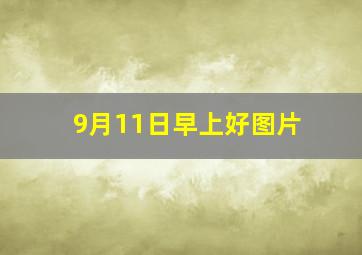 9月11日早上好图片